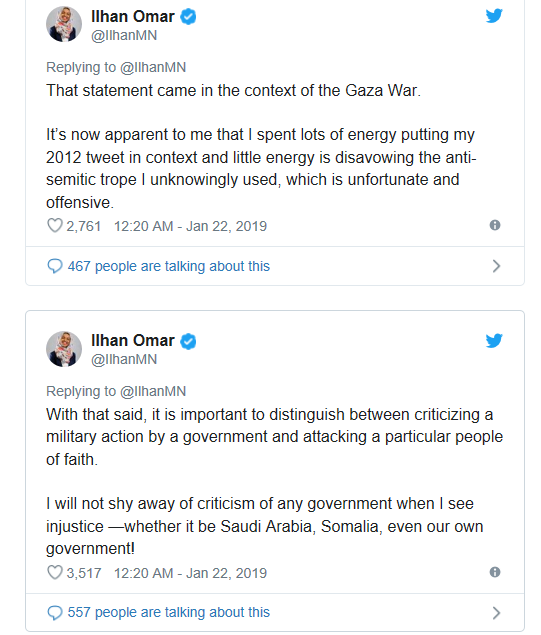 Ilhan Omar
@IlhanMN

Replying to @IlhanMN
That statement came in the context of the Gaza War.

It's now apparent to me that I spent lots of energy putting my 2012 tweet in context and little energy is disavowing the anti-semitic trope I unknowingly used, which is unfortunate and offensive.

2,761 12:20 AM - Jan 22, 2019

467 people are talking about this

Ilhan Omar
@IlhanMN

Replying to @IlhanMN
With that said, it is important to distinguish between criticizing a military action by a government and attacking a particular people of faith.

I will not shy away of criticism of any government when I see injustice —whether it be Saudi Arabia, Somalia, even our own government!

3,517 12:20 AM - Jan 22, 2019

557 people are talking about this